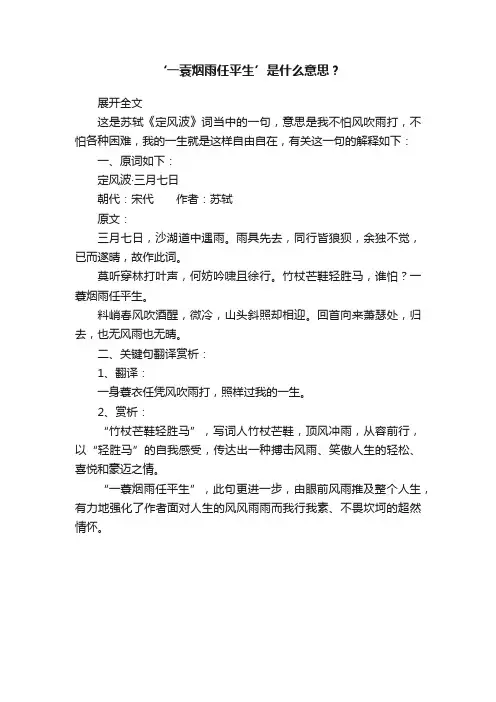 ‘一蓑烟雨任平生’是什么意思？

展开全文

这是苏轼《定风波》词当中的一句，意思是我不怕风吹雨打，不怕各种困难，我的一生就是这样自由自在，有关这一句的解释如下：

一、原词如下：

定风波·三月七日

朝代：宋代　　作者：苏轼

原文：

三月七日，沙湖道中遇雨。雨具先去，同行皆狼狈，余独不觉，已而遂晴，故作此词。

莫听穿林打叶声，何妨吟啸且徐行。竹杖芒鞋轻胜马，谁怕？一蓑烟雨任平生。

料峭春风吹酒醒，微冷，山头斜照却相迎。回首向来萧瑟处，归去，也无风雨也无晴。

二、关键句翻译赏析：

1、翻译：

一身蓑衣任凭风吹雨打，照样过我的一生。

2、赏析：

“竹杖芒鞋轻胜马”，写词人竹杖芒鞋，顶风冲雨，从容前行，以“轻胜马”的自我感受，传达出一种搏击风雨、笑傲人生的轻松、喜悦和豪迈之情。

“一蓑烟雨任平生”，此句更进一步，由眼前风雨推及整个人生，有力地强化了作者面对人生的风风雨雨而我行我素、不畏坎坷的超然情怀。